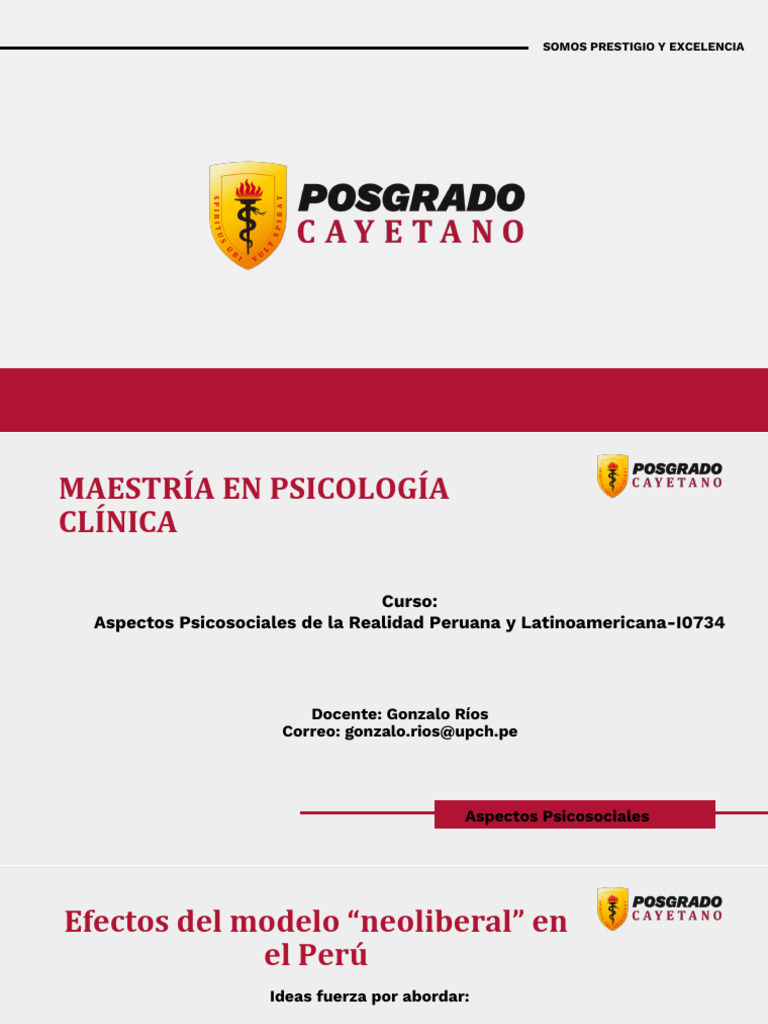 SOMOS PRESTIGIO Y EXCELENCIA

SPIRITUS UBI VULT SPIRAT

POSGRADO
CAYETANO

MAESTRÍA EN PSICOLOGÍA CLÍNICA

POSGRADO
CAYETANO

Curso:
Aspectos Psicosociales de la Realidad Peruana y Latinoamericana-I0734

Docente: Gonzalo Ríos
Correo: gonzalo.rios@upch.pe

Aspectos Psicosociales

Efectos del modelo “neoliberal” en el Perú

POSGRADO
CAYETANO

Ideas fuerza por abordar: